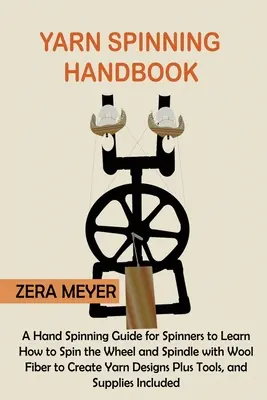 YARN SPINNING HANDBOOK

ZERA MEYER

A Hand Spinning Guide for Spinners to Learn How to Spin the Wheel and Spindle with Wool Fiber to Create Yarn Designs Plus Tools, and Supplies Included